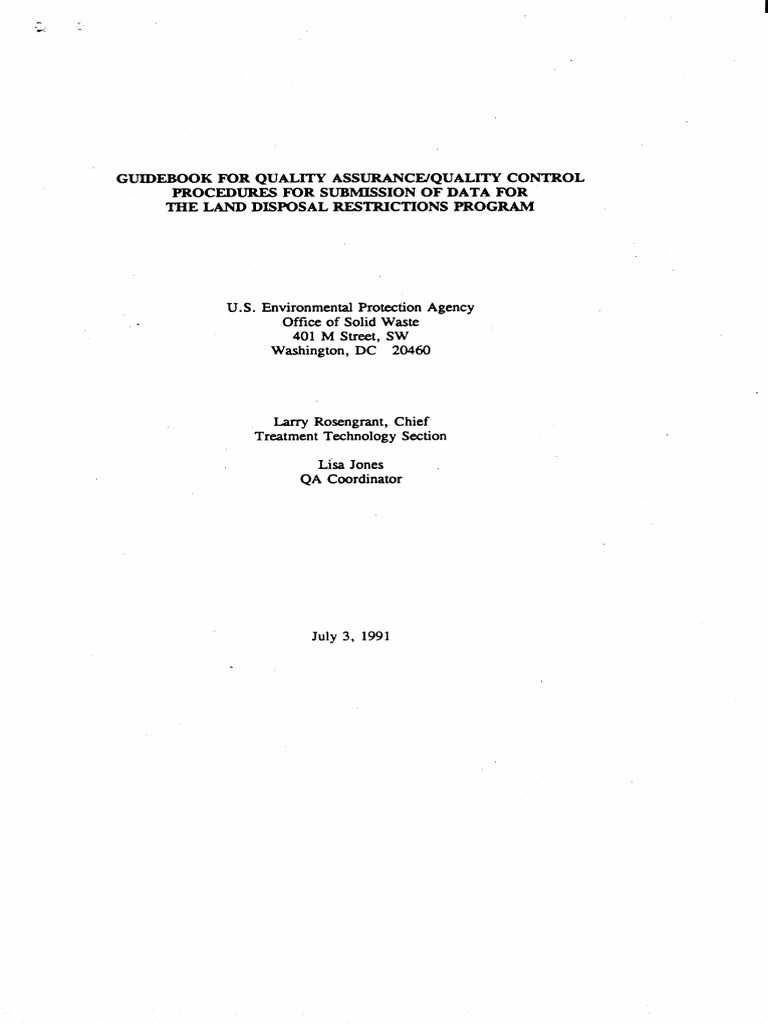 GUIDEBOOK FOR QUALITY ASSURANCE/QUALITY CONTROL PROCEDURES FOR SUBMISSION OF DATA FOR THE LAND DISPOSAL RESTRICTIONS PROGRAM

U.S. Environmental Protection Agency
Office of Solid Waste
401 M Street, SW
Washington, DC 20460

Larry Rosengrant, Chief
Treatment Technology Section

Lisa Jones
QA Coordinator

July 3, 1991